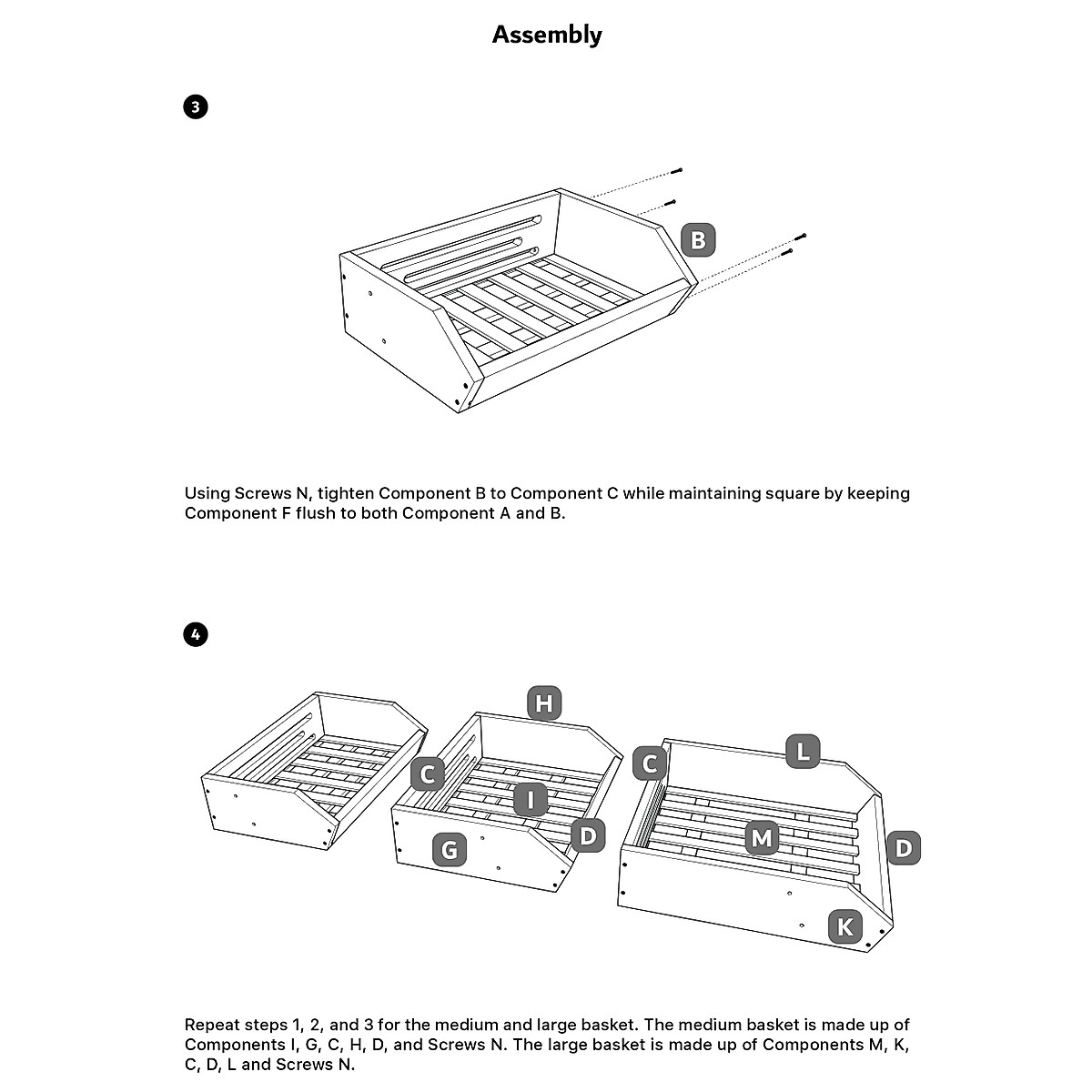 Assembly

3

B

Using Screws N, tighten Component B to Component C while maintaining square by keeping Component F flush to both Component A and B.

4

H

C

I

D

G

C

L

M

D

K

Repeat steps 1, 2, and 3 for the medium and large basket. The medium basket is made up of Components I, G, C, H, D, and Screws N. The large basket is made up of Components M, K, C, D, L and Screws N.